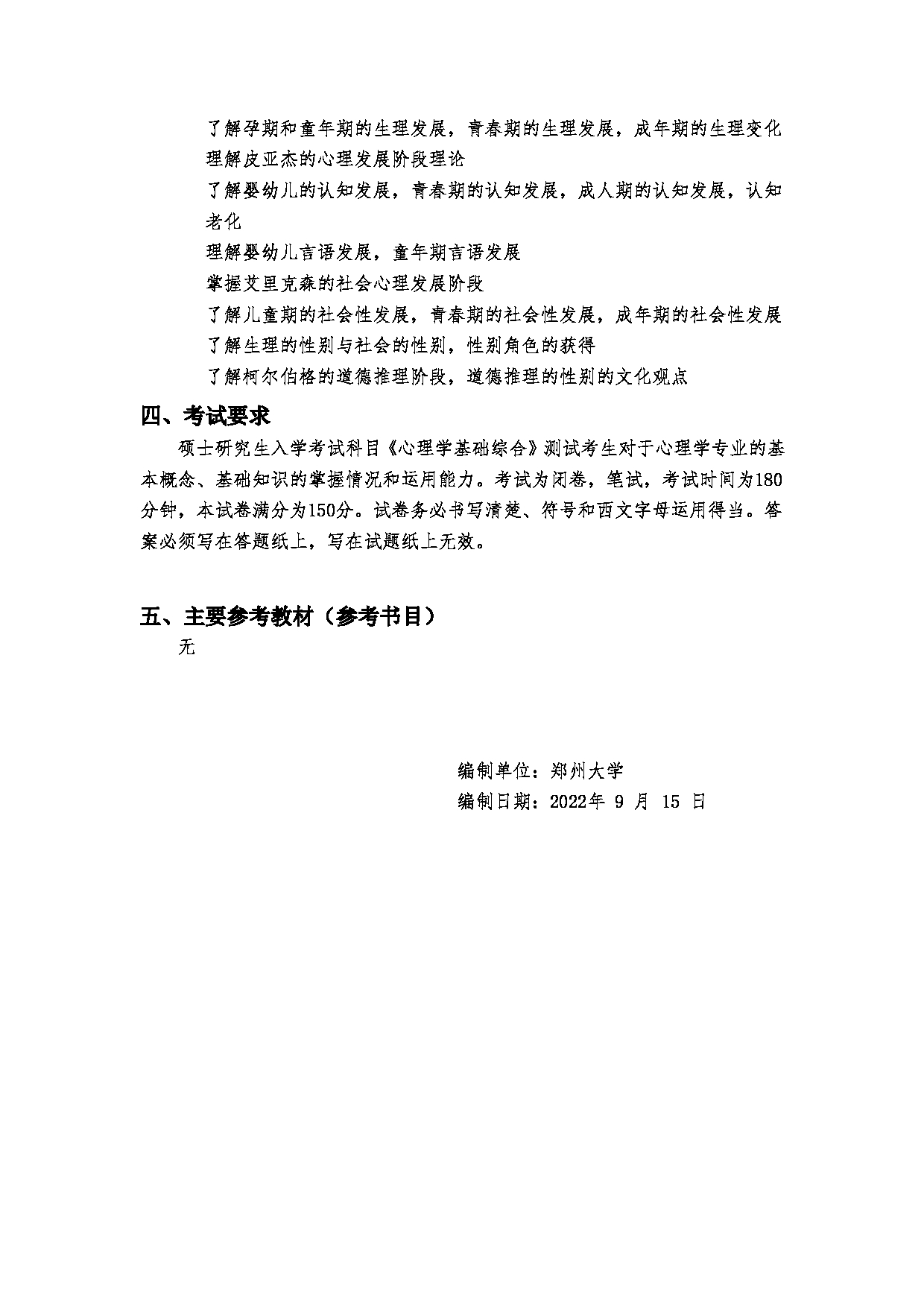 了解孕期和童年期的生理发展，青春期的生理发展，成年期的生理变化

理解皮亚杰的心理发展阶段理论

了解婴幼儿的认知发展，青春期的认知发展，成人期的认知发展，认知老化

理解婴幼儿言语发展，童年期言语发展

掌握艾里克森的社会心理发展阶段

了解儿童期的社会性发展，青春期的社会性发展，成年期的社会性发展

了解生理的性别与社会的性别，性别角色的获得

了解柯尔伯格的道德推理阶段，道德推理的性别的文化观点

四、考试要求

硕士研究生入学考试科目《心理学基础综合》测试考生对于心理学专业的基本概念、基础知识的掌握情况和运用能力。考试为闭卷，笔试，考试时间为180分钟，本试卷满分为150分。试卷务必书写清楚、符号和西文字母运用得当。答案必须写在答题纸上，写在试题纸上无效。

五、主要参考教材（参考书目）

无

编制单位：郑州大学

编制日期：2022年 9 月 15 日